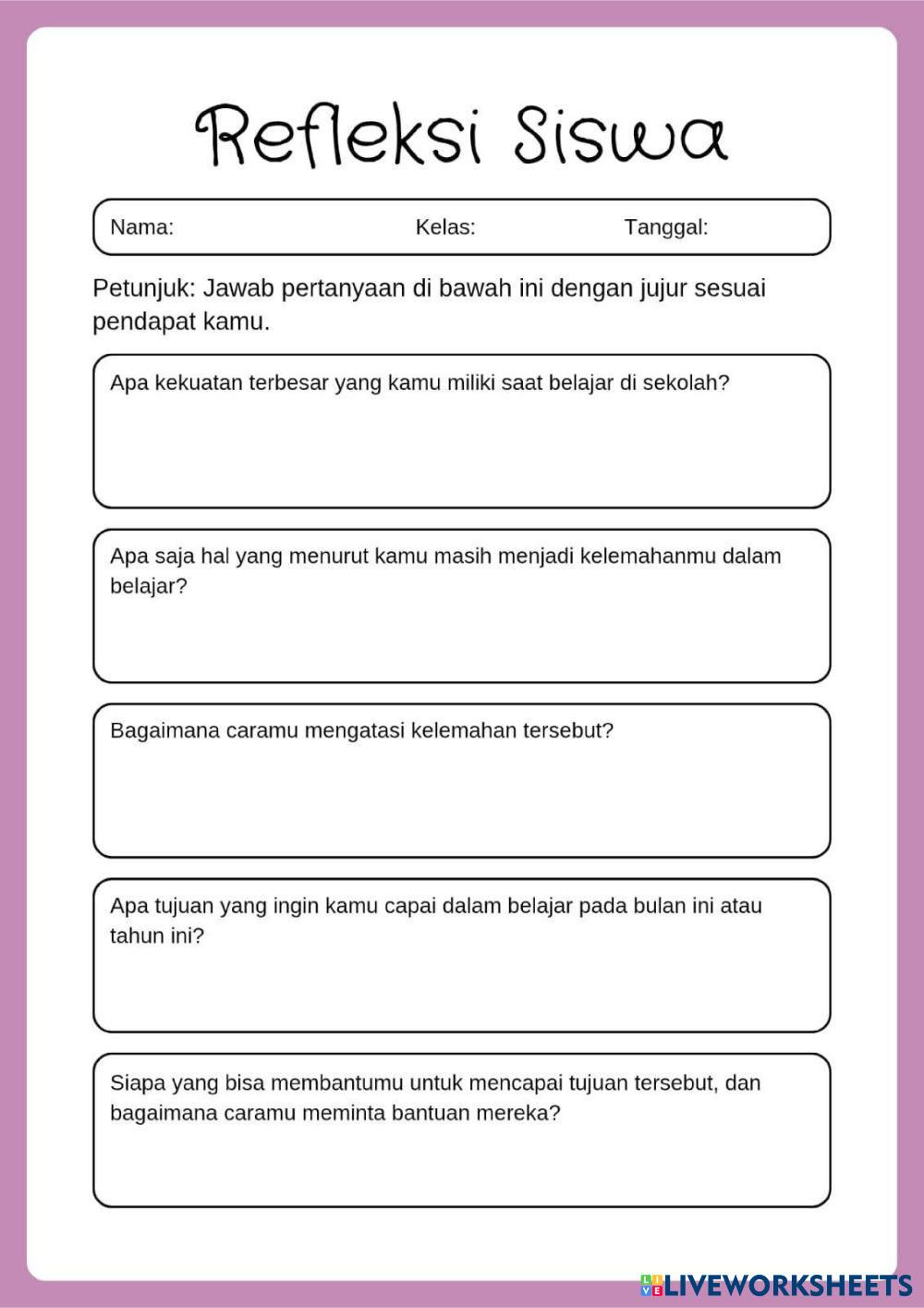 Refleksi Siswa

Nama: Kelas: Tanggal:

Petunjuk: Jawab pertanyaan di bawah ini dengan jujur sesuai pendapat kamu.

Apa kekuatan terbesar yang kamu miliki saat belajar di sekolah?

Apa saja hal yang menurut kamu masih menjadi kelemahanmu dalam belajar?

Bagaimana caramu mengatasi kelemahan tersebut?

Apa tujuan yang ingin kamu capai dalam belajar pada bulan ini atau tahun ini?

Siapa yang bisa membantumu untuk mencapai tujuan tersebut, dan bagaimana caramu meminta bantuan mereka?

LIVEWORKSHEETS